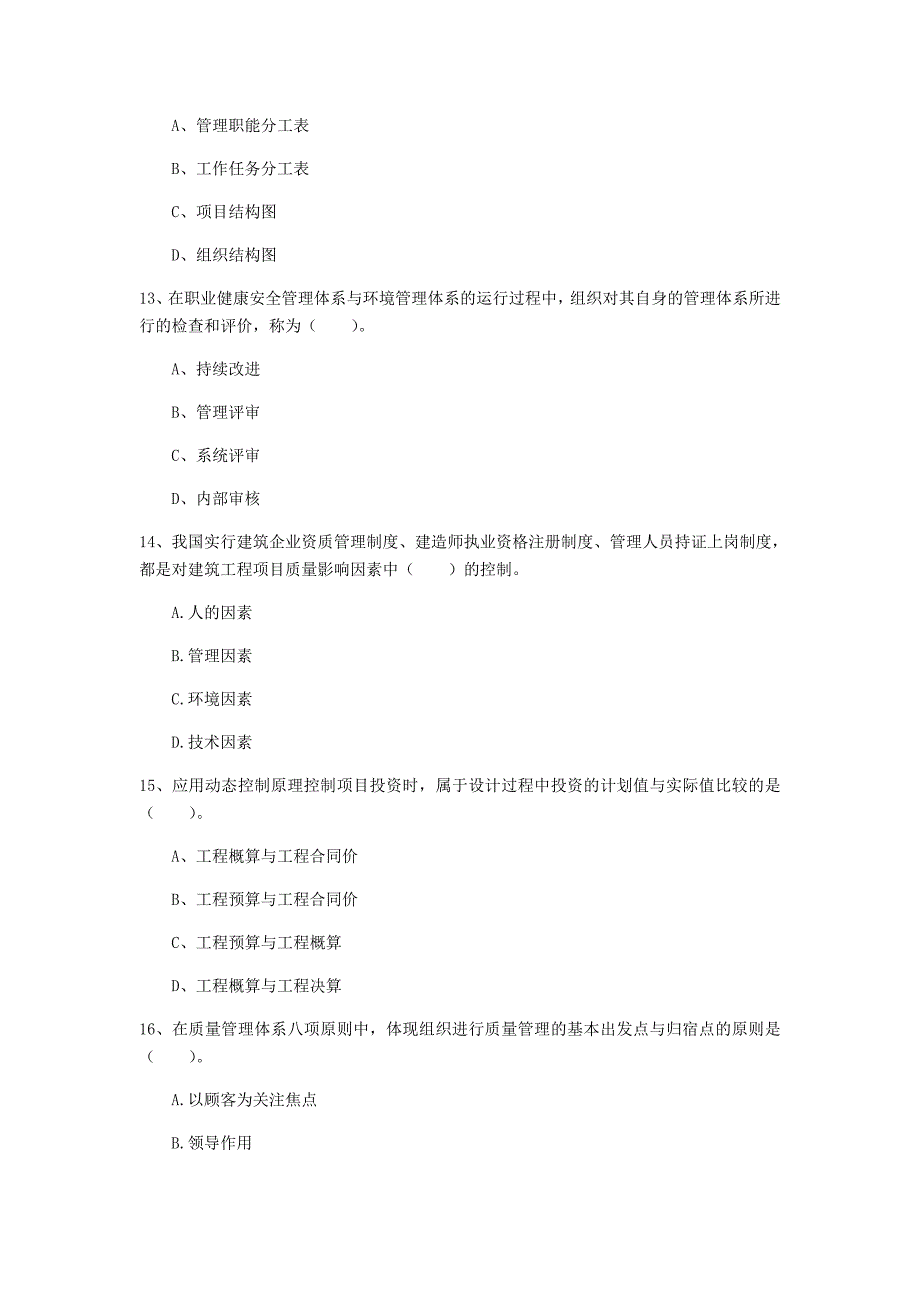 A、管理职能分工表

B、工作任务分工表

C、项目结构图

D、组织结构图

13、在职业健康安全管理体系与环境管理体系的运行过程中，组织对其自身的管理体系所进行的检查和评价，称为（　　）。

A、持续改进

B、管理评审

C、系统评审

D、内部审核

14、我国实行建筑企业资质管理制度、建造师执业资格注册制度、管理人员持证上岗制度，都是对建筑工程项目质量影响因素中（　　）的控制。

A.人的因素

B.管理因素

C.环境因素

D.技术因素

15、应用动态控制原理控制项目投资时，属于设计过程中投资的计划值与实际值比较的是（　　）。

A、工程概算与工程合同价

B、工程预算与工程合同价

C、工程预算与工程概算

D、工程概算与工程决算

16、在质量管理体系八项原则中，体现组织进行质量管理的基本出发点与归宿点的原则是（　　）。

A.以顾客为关注焦点

B.领导作用